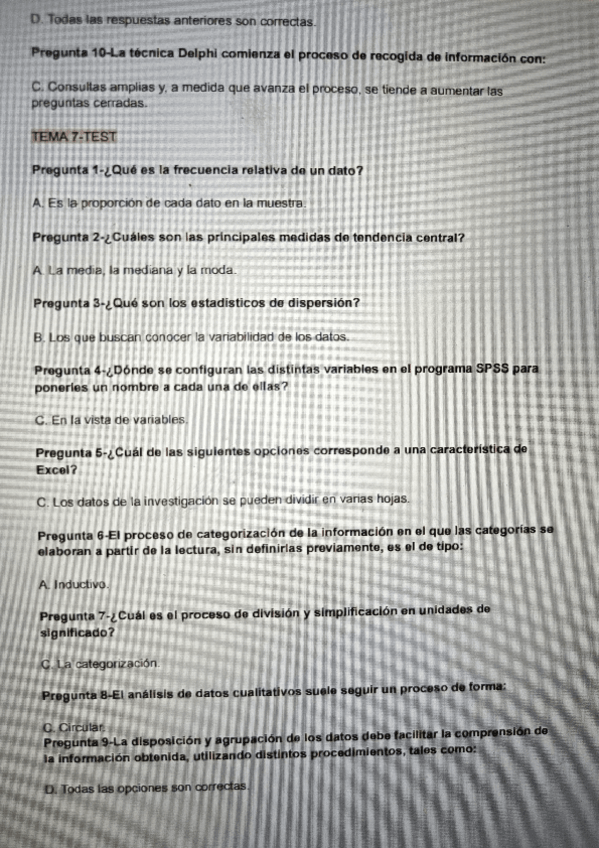 D. Todas las respuestas anteriores son correctas.

Pregunta 10-La técnica Delphi comienza el proceso de recogida de información con:

C. Consultas amplias y, a medida que avanza el proceso, se tiende a aumentar las preguntas cerradas.

TEMA 7-TEST

Pregunta 1-¿Qué es la frecuencia relativa de un dato?

A. Es la proporción de cada dato en la muestra.

Pregunta 2-¿Cuáles son las principales medidas de tendencia central?

A. La media, la mediana y la moda.

Pregunta 3-¿Qué son los estadísticos de dispersión?

B. Los que buscan conocer la variabilidad de los datos.

Pregunta 4-¿Dónde se configuran las distintas variables en el programa SPSS para ponerles un nombre a cada una de ellas?

C. En la vista de variables.

Pregunta 5-¿Cuál de las siguientes opciones corresponde a una característica de Excel?

C. Los datos de la investigación se pueden dividir en varias hojas.

Pregunta 6-El proceso de categorización de la información en el que las categorías se elaboran a partir de la lectura, sin definirlas previamente, es el de tipo:

A. Inductivo.

Pregunta 7-¿Cuál es el proceso de división y simplificación en unidades de significado?

C. La categorización.

Pregunta 8-El análisis de datos cualitativos suele seguir un proceso de forma:

C. Circular.
Pregunta 9-La disposición y agrupación de los datos debe facilitar la comprensión de la información obtenida, utilizando distintos procedimientos, tales como:

D. Todas las opciones son correctas.